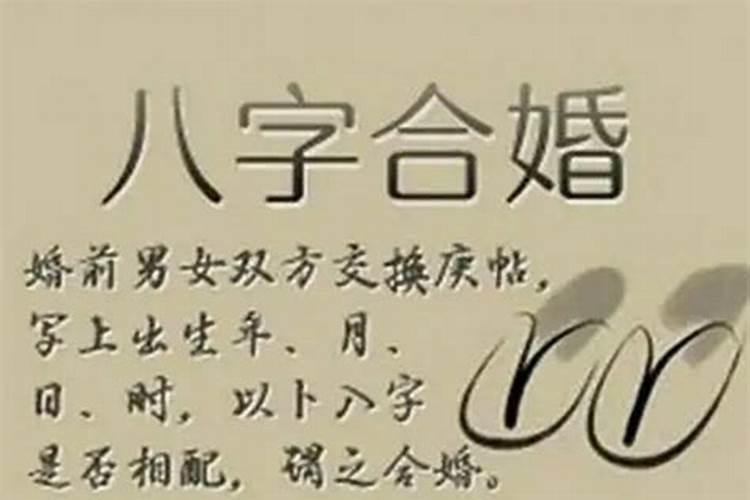 八字合婚

婚前男女双方交换庚帖，写上出生年、月、日、时，以卜八字是否相配，谓之合婚。